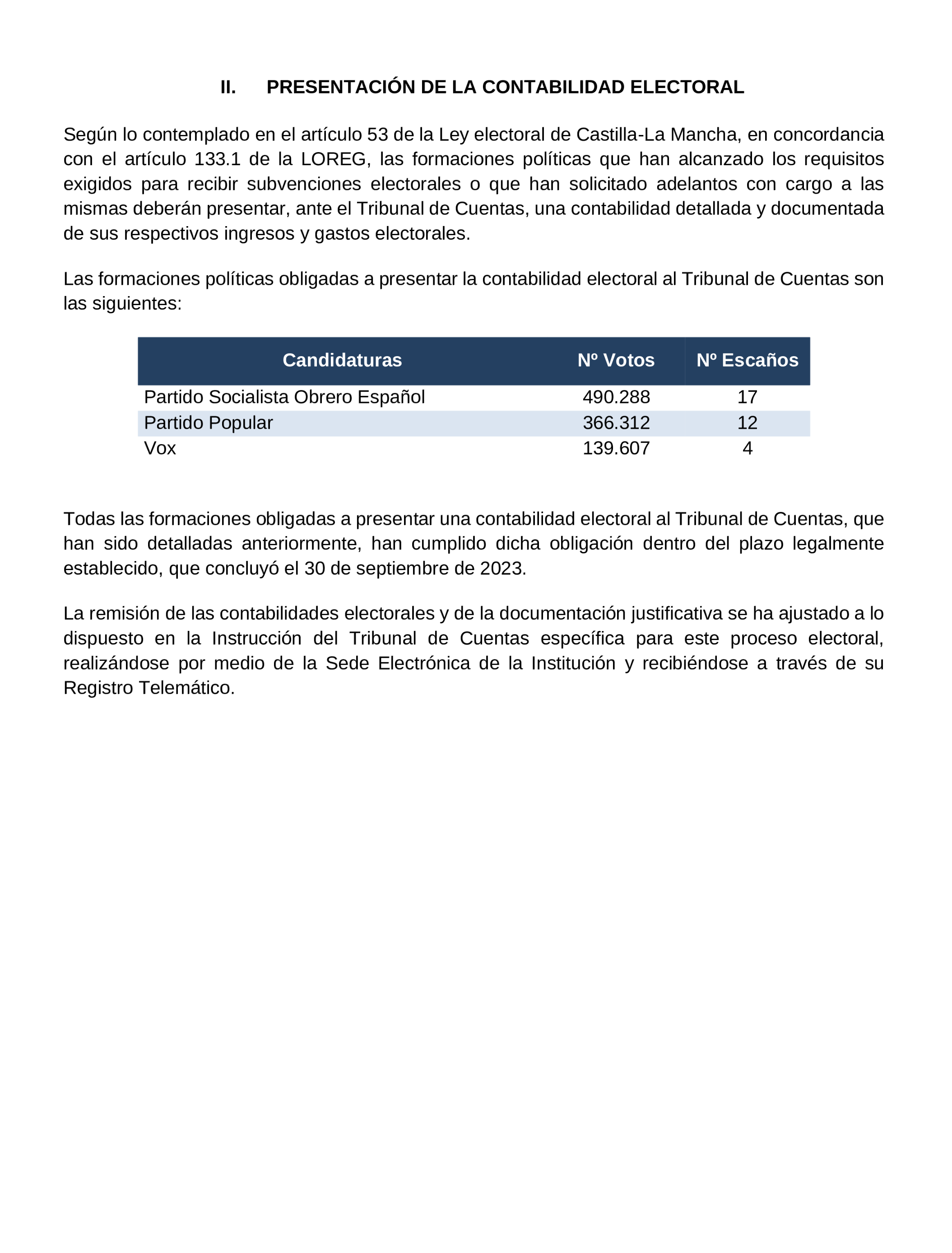 II. PRESENTACIÓN DE LA CONTABILIDAD ELECTORAL

Según lo contemplado en el artículo 53 de la Ley electoral de Castilla-La Mancha, en concordancia con el artículo 133.1 de la LOREG, las formaciones políticas que han alcanzado los requisitos exigidos para recibir subvenciones electorales o que han solicitado adelantos con cargo a las mismas deberán presentar, ante el Tribunal de Cuentas, una contabilidad detallada y documentada de sus respectivos ingresos y gastos electorales.

Las formaciones políticas obligadas a presentar la contabilidad electoral al Tribunal de Cuentas son las siguientes:

| Candidaturas | Nº Votos | Nº Escaños |
|---|---|---|
| Partido Socialista Obrero Español | 490.288 | 17 |
| Partido Popular | 366.312 | 12 |
| Vox | 139.607 | 4 |

Todas las formaciones obligadas a presentar una contabilidad electoral al Tribunal de Cuentas, que han sido detalladas anteriormente, han cumplido dicha obligación dentro del plazo legalmente establecido, que concluyó el 30 de septiembre de 2023.

La remisión de las contabilidades electorales y de la documentación justificativa se ha ajustado a lo dispuesto en la Instrucción del Tribunal de Cuentas específica para este proceso electoral, realizándose por medio de la Sede Electrónica de la Institución y recibiéndose a través de su Registro Telemático.